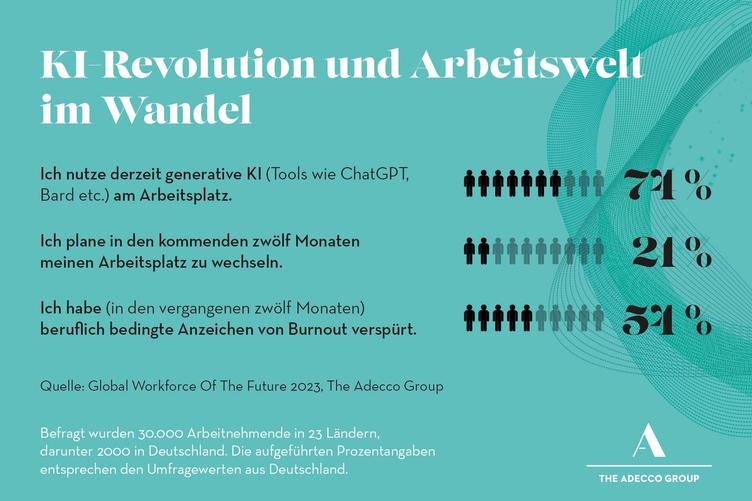 KI-Revolution und Arbeitswelt im Wandel

Ich nutze derzeit generative KI (Tools wie ChatGPT, Bard etc.) am Arbeitsplatz.

74 %

Ich plane in den kommenden zwölf Monaten meinen Arbeitsplatz zu wechseln.

21 %

Ich habe (in den vergangenen zwölf Monaten) beruflich bedingte Anzeichen von Burnout verspürt.

54 %

Quelle: Global Workforce Of The Future 2023, The Adecco Group

Befragt wurden 30.000 Arbeitnehmende in 23 Ländern, darunter 2000 in Deutschland. Die aufgeführten Prozentangaben entsprechen den Umfragewerten aus Deutschland.

A
THE ADECCO GROUP